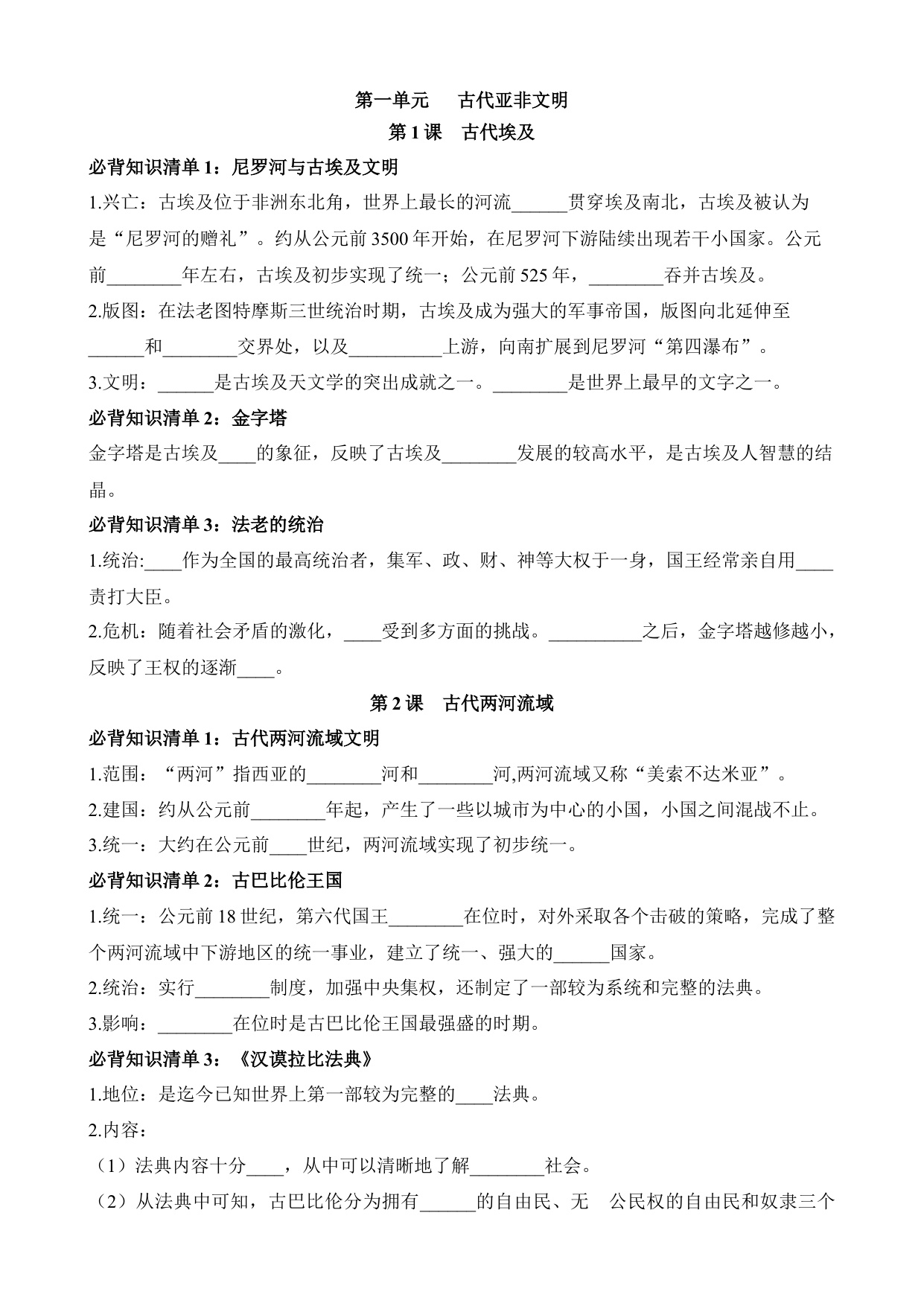 第一单元　古代亚非文明
第 1 课　古代埃及

必背知识清单 1：尼罗河与古埃及文明

1.兴亡：古埃及位于非洲东北角，世界上最长的河流______贯穿埃及南北，古埃及被认为是“尼罗河的赠礼”。约从公元前 3500 年开始，在尼罗河下游陆续出现若干小国家。公元前________年左右，古埃及初步实现了统一；公元前 525 年，________吞并古埃及。

2.版图：在法老图特摩斯三世统治时期，古埃及成为强大的军事帝国，版图向北延伸至______和________交界处，以及__________上游，向南扩展到尼罗河“第四瀑布”。

3.文明：______是古埃及天文学的突出成就之一。________是世界上最早的文字之一。

必背知识清单 2：金字塔

金字塔是古埃及____的象征，反映了古埃及________发展的较高水平，是古埃及人智慧的结晶。

必背知识清单 3：法老的统治

1.统治:____作为全国的最高统治者，集军、政、财、神等大权于一身，国王经常亲自用____责打大臣。

2.危机：随着社会矛盾的激化，____受到多方面的挑战。__________之后，金字塔越修越小，反映了王权的逐渐____。

第 2 课　古代两河流域

必背知识清单 1：古代两河流域文明

1.范围：“两河”指西亚的________河和________河,两河流域又称“美索不达米亚”。

2.建国：约从公元前________年起，产生了一些以城市为中心的小国，小国之间混战不止。

3.统一：大约在公元前____世纪，两河流域实现了初步统一。

必背知识清单 2：古巴比伦王国

1.统一：公元前 18 世纪，第六代国王________在位时，对外采取各个击破的策略，完成了整个两河流域中下游地区的统一事业，建立了统一、强大的______国家。

2.统治：实行________制度，加强中央集权，还制定了一部较为系统和完整的法典。

3.影响：________在位时是古巴比伦王国最强盛的时期。

必背知识清单 3：《汉谟拉比法典》

1.地位：是迄今已知世界上第一部较为完整的____法典。

2.内容：

（1）法典内容十分____，从中可以清晰地了解________社会。

（2）从法典中可知，古巴比伦分为拥有______的自由民、无　公民权的自由民和奴隶三个